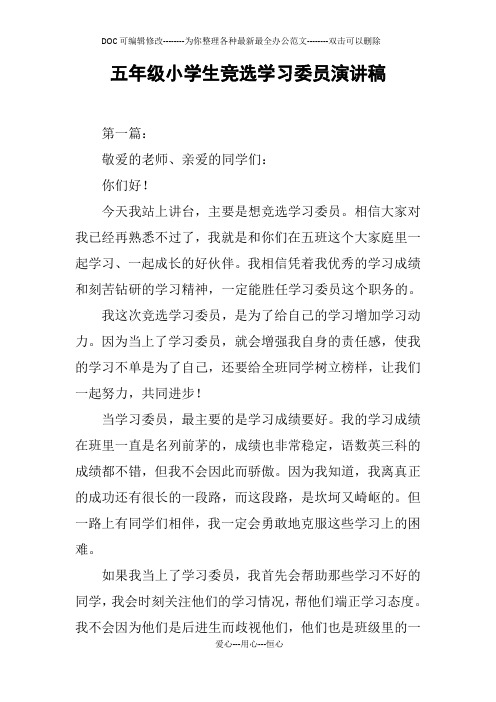 DOC可编辑修改--------为你整理各种最新最全办公范文--------双击可以删除

五年级小学生竞选学习委员演讲稿

第一篇：

敬爱的老师、亲爱的同学们：

你们好！

今天我站上讲台，主要是想竞选学习委员。相信大家对我已经再熟悉不过了，我就是和你们在五班这个大家庭里一起学习、一起成长的好伙伴。我相信凭着我优秀的学习成绩和刻苦钻研的学习精神，一定能胜任学习委员这个职务的。

我这次竞选学习委员，是为了给自己的学习增加学习动力。因为当上了学习委员，就会增强我自身的责任感，使我的学习不单是为了自己，还要给全班同学树立榜样，让我们一起努力，共同进步！

当学习委员，最主要的是学习成绩要好。我的学习成绩在班里一直是名列前茅的，成绩也非常稳定，语数英三科的成绩都不错，但我不会因此而骄傲。因为我知道，我离真正的成功还有很长的一段路，而这段路，是坎坷又崎岖的。但一路上有同学们相伴，我一定会勇敢地克服这些学习上的困难。

如果我当上了学习委员，我首先会帮助那些学习不好的同学，我会时刻关注他们的学习情况，帮他们端正学习态度。我不会因为他们是后进生而歧视他们，他们也是班级里的一

爱心---用心---恒心